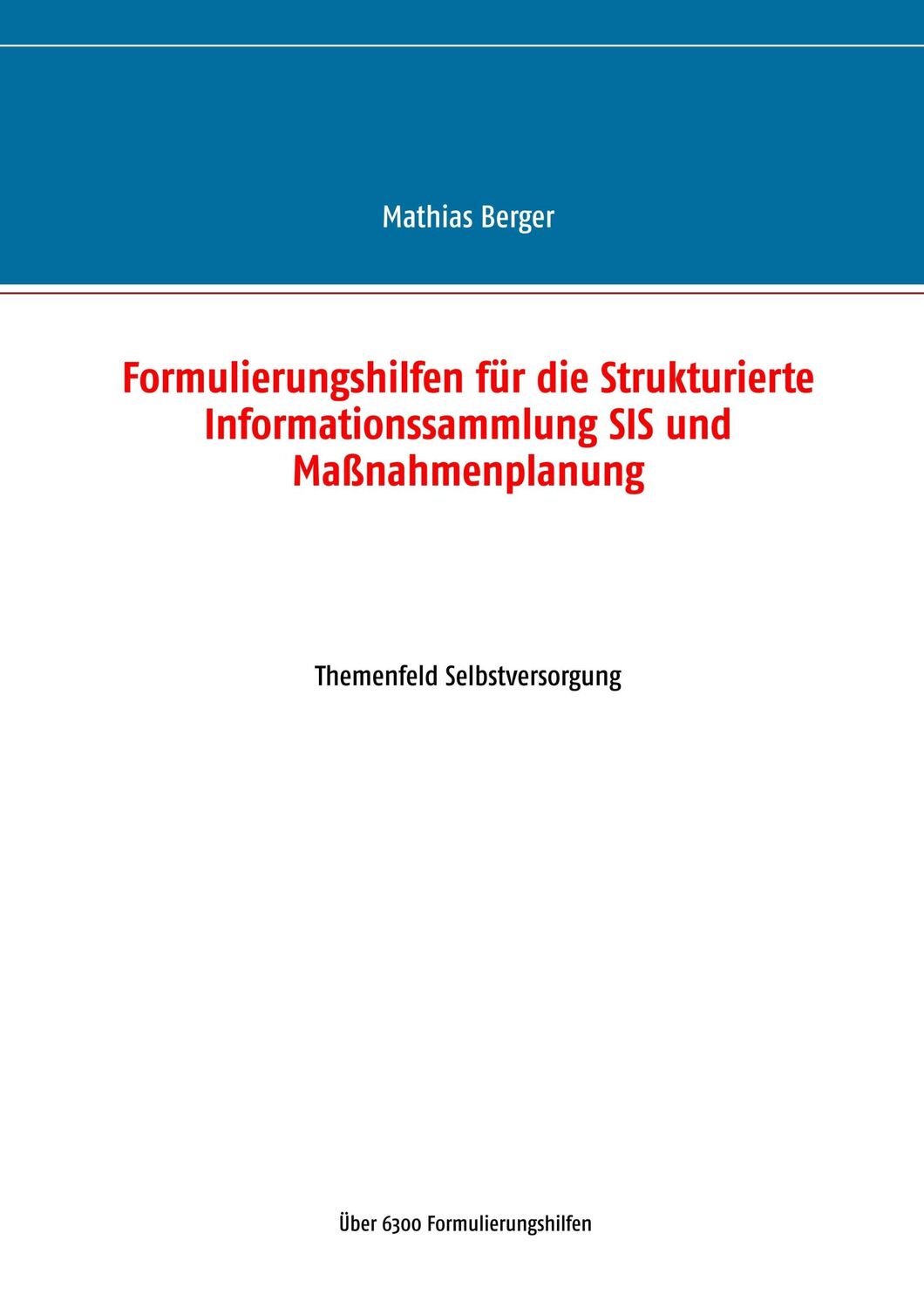 Mathias Berger

Formulierungshilfen für die Strukturierte Informationssammlung SIS und Maßnahmenplanung

Themenfeld Selbstversorgung

Über 6300 Formulierungshilfen